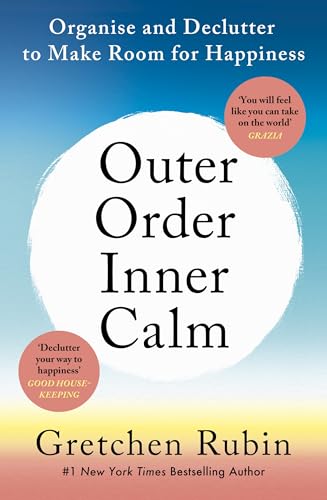 Organise and Declutter to Make Room for Happiness

'You will feel like you can take on the world'
GRAZIA

Outer
Order
Inner
Calm

'Declutter your way to happiness'
GOOD HOUSEKEEPING

Gretchen Rubin
#1 New York Times Bestselling Author